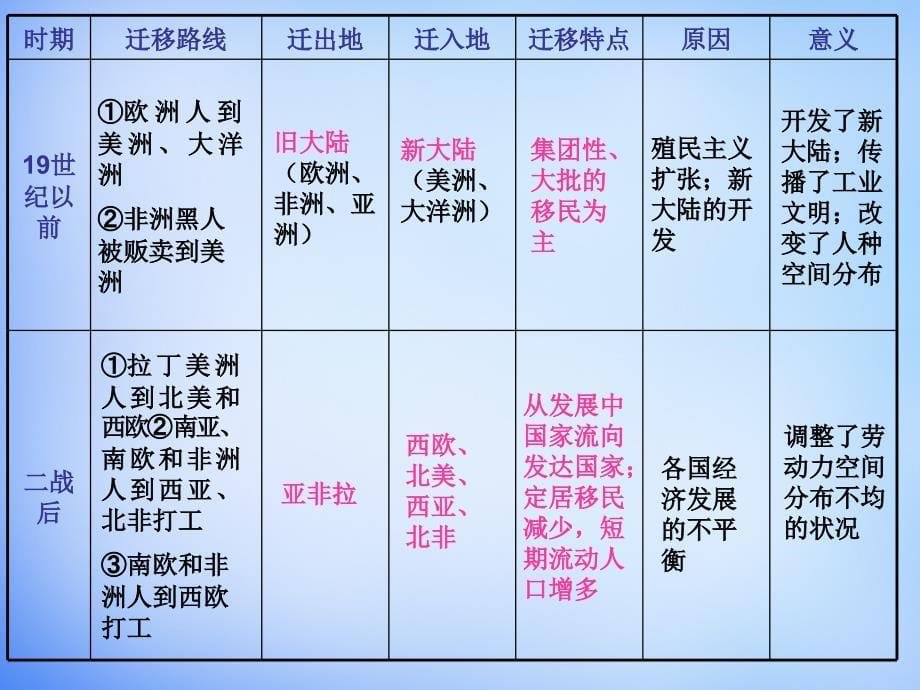 | 时期 | 迁移路线 | 迁出地 | 迁入地 | 迁移特点 | 原因 | 意义 |
|---|---|---|---|---|---|---|
| 19世纪以前 | ①欧洲人到美洲、大洋洲 ②非洲黑人被贩卖到美洲 | 旧大陆（欧洲、非洲、亚洲） | 新大陆（美洲、大洋洲） | 集团性、大批的移民为主 | 殖民主义扩张；新大陆的开发 | 开发了新大陆；传播了工业文明；改变了人种空间分布 |
| 二战后 | ①拉丁美洲人到北美和西欧②南亚、南欧和非洲人到西亚、北非打工 ③南欧和非洲人到西欧打工 | 亚非拉 | 西欧、北美、西亚、北非 | 从发展中国家流向发达国家；定居移民减少，短期流动人口增多 | 各国经济发展的不平衡 | 调整了劳动力空间分布不均的状况 |